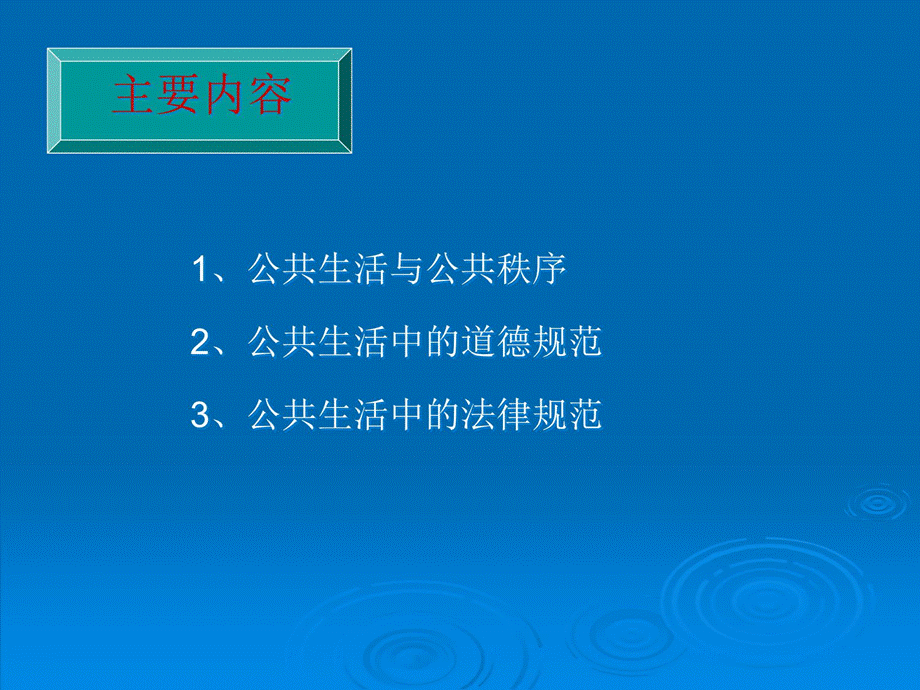 主要内容

1、公共生活与公共秩序

2、公共生活中的道德规范

3、公共生活中的法律规范